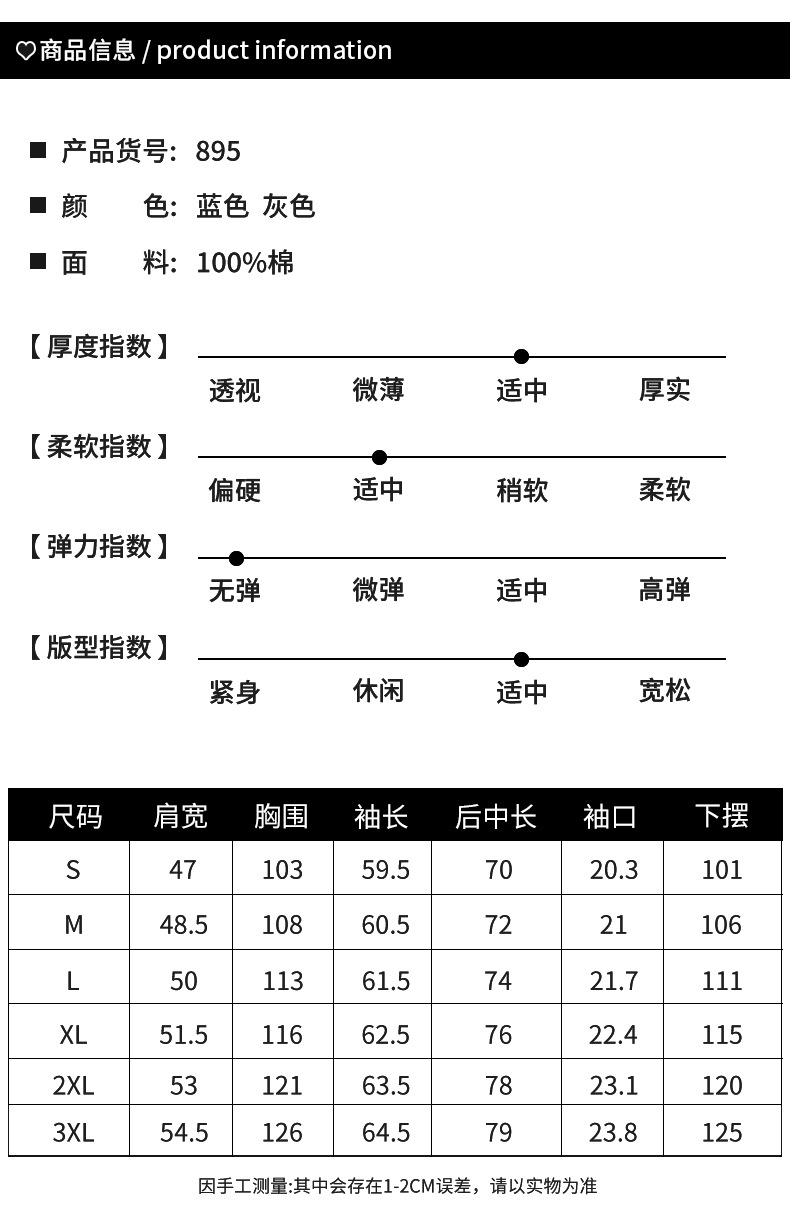 ♡商品信息 / product information

■ 产品货号: 895

■ 颜 色: 蓝色 灰色

■ 面 料: 100%棉

【厚度指数】

透视 微薄 适中 厚实

【柔软指数】

偏硬 适中 稍软 柔软

【弹力指数】

无弹 微弹 适中 高弹

【版型指数】

紧身 休闲 适中 宽松

| 尺码 | 肩宽 | 胸围 | 袖长 | 后中长 | 袖口 | 下摆 |
|---|---|---|---|---|---|---|
| S | 47 | 103 | 59.5 | 70 | 20.3 | 101 |
| M | 48.5 | 108 | 60.5 | 72 | 21 | 106 |
| L | 50 | 113 | 61.5 | 74 | 21.7 | 111 |
| XL | 51.5 | 116 | 62.5 | 76 | 22.4 | 115 |
| 2XL | 53 | 121 | 63.5 | 78 | 23.1 | 120 |
| 3XL | 54.5 | 126 | 64.5 | 79 | 23.8 | 125 |

因手工测量:其中会存在1-2CM误差，请以实物为准